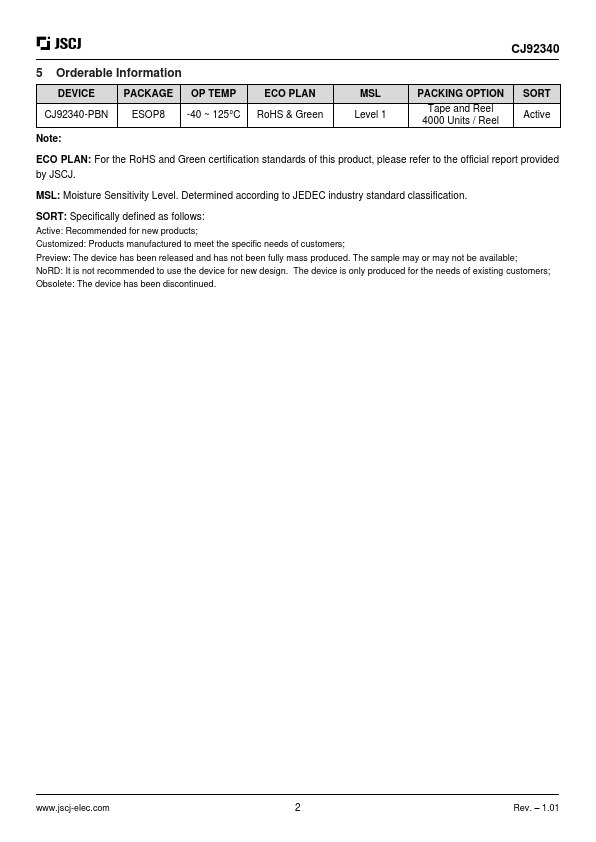 JSCJ

CJ92340

5 Orderable Information

| DEVICE | PACKAGE | OP TEMP | ECO PLAN | MSL | PACKING OPTION | SORT |
|---|---|---|---|---|---|---|
| CJ92340-PBN | ESOP8 | -40 ~ 125°C | RoHS & Green | Level 1 | Tape and Reel 4000 Units / Reel | Active |

Note:

ECO PLAN: For the RoHS and Green certification standards of this product, please refer to the official report provided by JSCJ.

MSL: Moisture Sensitivity Level. Determined according to JEDEC industry standard classification.

SORT: Specifically defined as follows:
Active: Recommended for new products;
Customized: Products manufactured to meet the specific needs of customers;
Preview: The device has been released and has not been fully mass produced. The sample may or may not be available;
NoRD: It is not recommended to use the device for new design. The device is only produced for the needs of existing customers;
Obsolete: The device has been discontinued.

www.jscj-elec.com

2

Rev. – 1.01